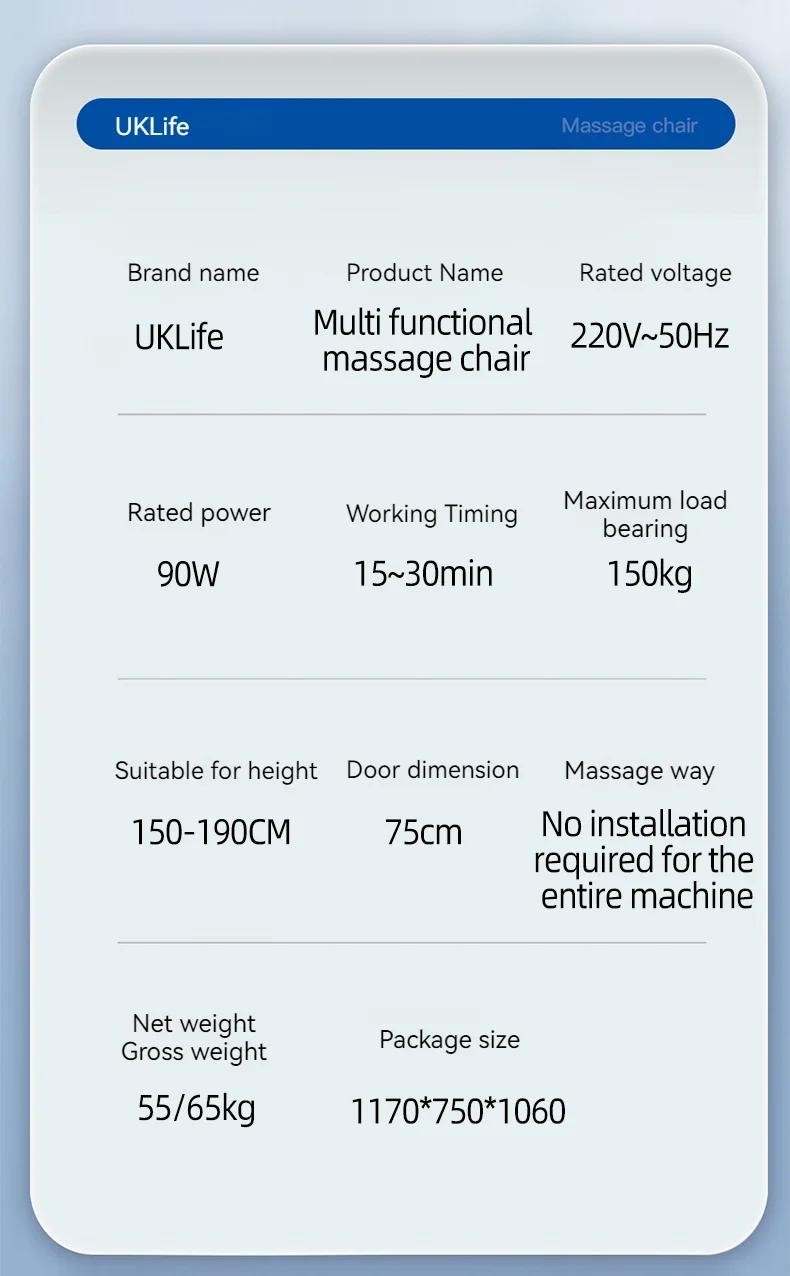 UKLife

Massage chair

Brand name
UKLife

Product Name
Multi functional massage chair

Rated voltage
220V~50Hz

Rated power
90W

Working Timing
15~30min

Maximum load bearing
150kg

Suitable for height
150-190CM

Door dimension
75cm

Massage way
No installation required for the entire machine

Net weight
Gross weight
55/65kg

Package size
1170*750*1060